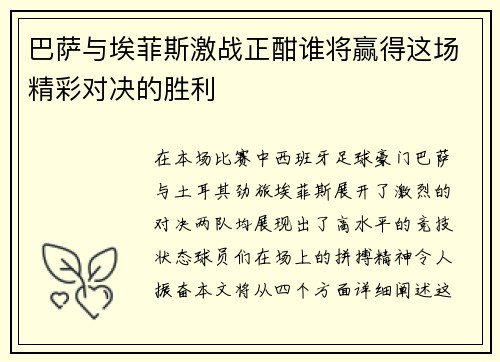 巴萨与埃菲斯激战正酣谁将赢得这场精彩对决的胜利

在本场比赛中西班牙足球豪门巴萨与土耳其劲旅埃菲斯展开了激烈的对决两队均展现出了高水平的竞技状态球员们在场上的拼搏精神令人振奋本文将从四个方面详细阐述这